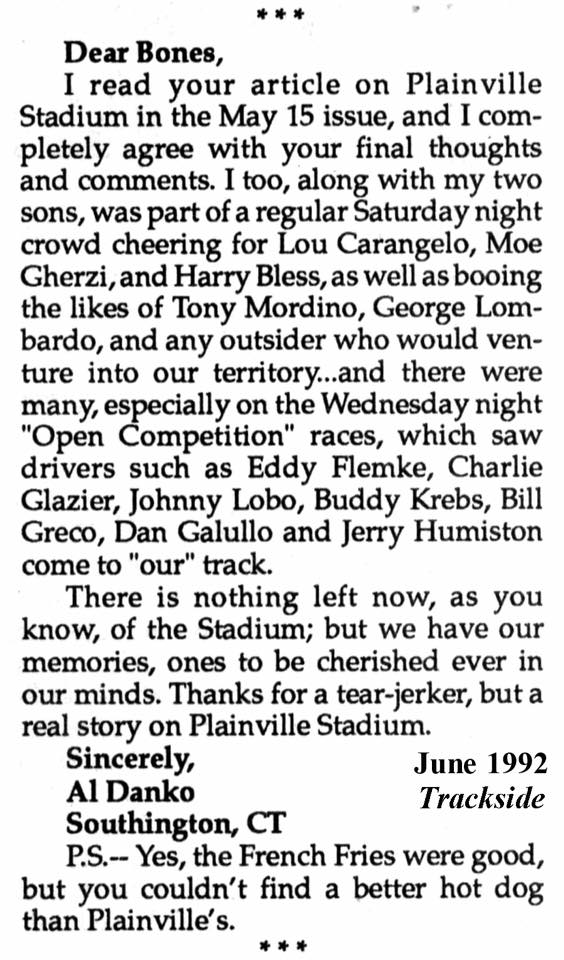 ***

Dear Bones,

I read your article on Plainville Stadium in the May 15 issue, and I completely agree with your final thoughts and comments. I too, along with my two sons, was part of a regular Saturday night crowd cheering for Lou Carangelo, Moe Gherzi, and Harry Bless, as well as booing the likes of Tony Mordino, George Lombardo, and any outsider who would venture into our territory...and there were many, especially on the Wednesday night "Open Competition" races, which saw drivers such as Eddy Flemke, Charlie Glazier, Johnny Lobo, Buddy Krebs, Bill Greco, Dan Galullo and Jerry Humiston come to "our" track.

There is nothing left now, as you know, of the Stadium; but we have our memories, ones to be cherished ever in our minds. Thanks for a tear-jerker, but a real story on Plainville Stadium.

Sincerely,
Al Danko
Southington, CT

June 1992
Trackside

P.S.-- Yes, the French Fries were good, but you couldn't find a better hot dog than Plainville's.

***